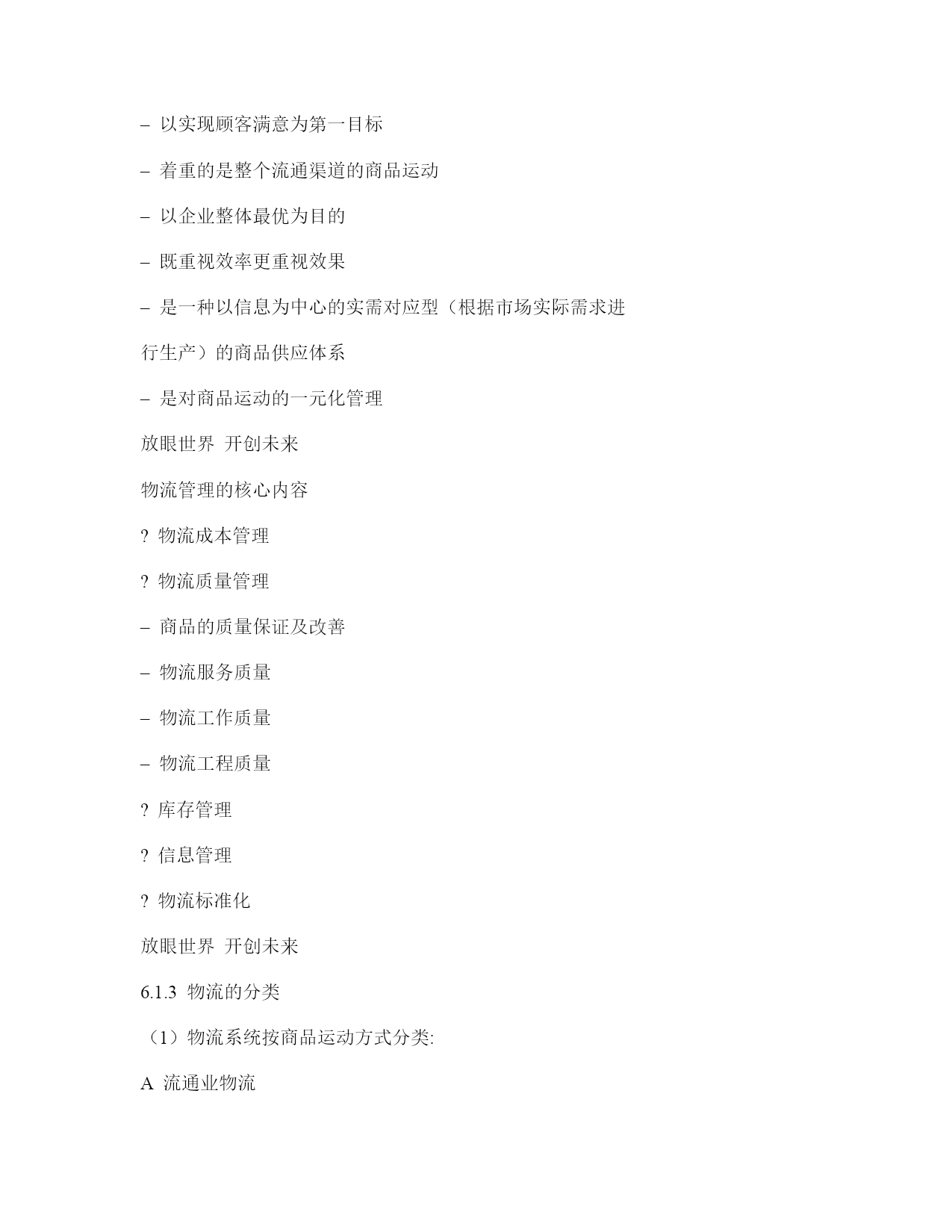 – 以实现顾客满意为第一目标

– 着重的是整个流通渠道的商品运动

– 以企业整体最优为目的

– 既重视效率更重视效果

– 是一种以信息为中心的实需对应型（根据市场实际需求进行生产）的商品供应体系

– 是对商品运动的一元化管理

放眼世界 开创未来

物流管理的核心内容

? 物流成本管理

? 物流质量管理

– 商品的质量保证及改善

– 物流服务质量

– 物流工作质量

– 物流工程质量

? 库存管理

? 信息管理

? 物流标准化

放眼世界 开创未来

6.1.3 物流的分类

（1）物流系统按商品运动方式分类:

A 流通业物流